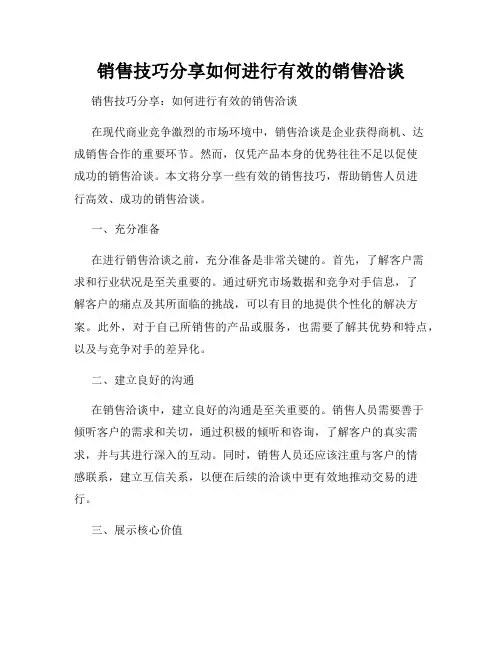 销售技巧分享如何进行有效的销售洽谈

销售技巧分享：如何进行有效的销售洽谈

在现代商业竞争激烈的市场环境中，销售洽谈是企业获得商机、达成销售合作的重要环节。然而，仅凭产品本身的优势往往不足以促使成功的销售洽谈。本文将分享一些有效的销售技巧，帮助销售人员进行高效、成功的销售洽谈。

一、充分准备

在进行销售洽谈之前，充分准备是非常关键的。首先，了解客户需求和行业状况是至关重要的。通过研究市场数据和竞争对手信息，了解客户的痛点及其所面临的挑战，可以有目的地提供个性化的解决方案。此外，对于自己所销售的产品或服务，也需要了解其优势和特点，以及与竞争对手的差异化。

二、建立良好的沟通

在销售洽谈中，建立良好的沟通是至关重要的。销售人员需要善于倾听客户的需求和关切，通过积极的倾听和咨询，了解客户的真实需求，并与其进行深入的互动。同时，销售人员还应该注重与客户的情感联系，建立互信关系，以便在后续的洽谈中更有效地推动交易的进行。

三、展示核心价值